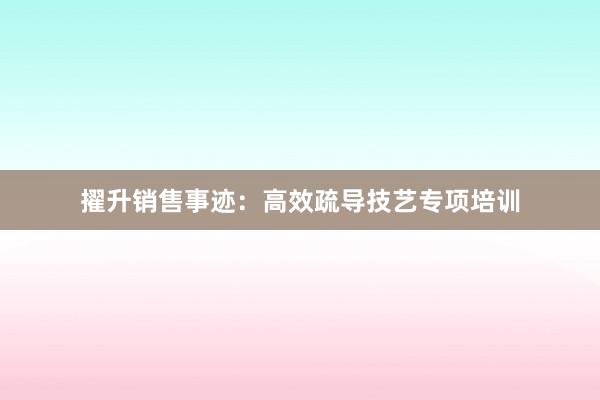 擢升销售事迹：高效疏导技艺专项培训